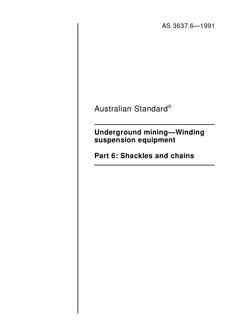 AS 3637.6—1991

Australian Standard®

Underground mining—Winding suspension equipment

Part 6: Shackles and chains